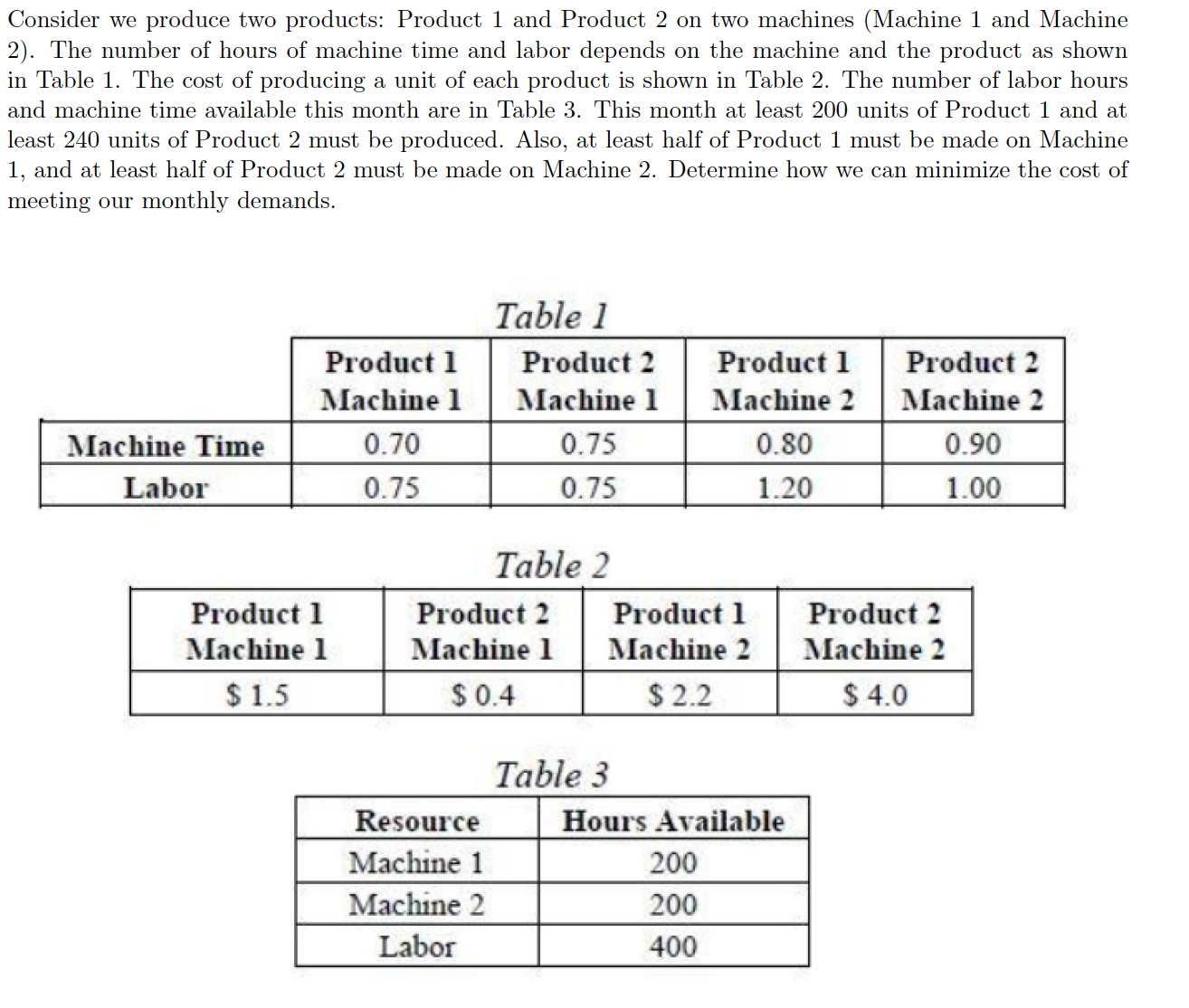 Consider we produce two products: Product 1 and Product 2 on two machines (Machine 1 and Machine 2). The number of hours of machine time and labor depends on the machine and the product as shown in Table 1. The cost of producing a unit of each product is shown in Table 2. The number of labor hours and machine time available this month are in Table 3. This month at least 200 units of Product 1 and at least 240 units of Product 2 must be produced. Also, at least half of Product 1 must be made on Machine 1, and at least half of Product 2 must be made on Machine 2. Determine how we can minimize the cost of meeting our monthly demands.

Table 1

| | Product 1 Machine 1 | Product 2 Machine 1 | Product 1 Machine 2 | Product 2 Machine 2 |
|---|---|---|---|---|
| Machine Time | 0.70 | 0.75 | 0.80 | 0.90 |
| Labor | 0.75 | 0.75 | 1.20 | 1.00 |

Table 2

| Product 1 Machine 1 | Product 2 Machine 1 | Product 1 Machine 2 | Product 2 Machine 2 |
|---|---|---|---|
| \$ 1.5 | \$ 0.4 | \$ 2.2 | \$ 4.0 |

Table 3

| Resource | Hours Available |
|---|---|
| Machine 1 | 200 |
| Machine 2 | 200 |
| Labor | 400 |